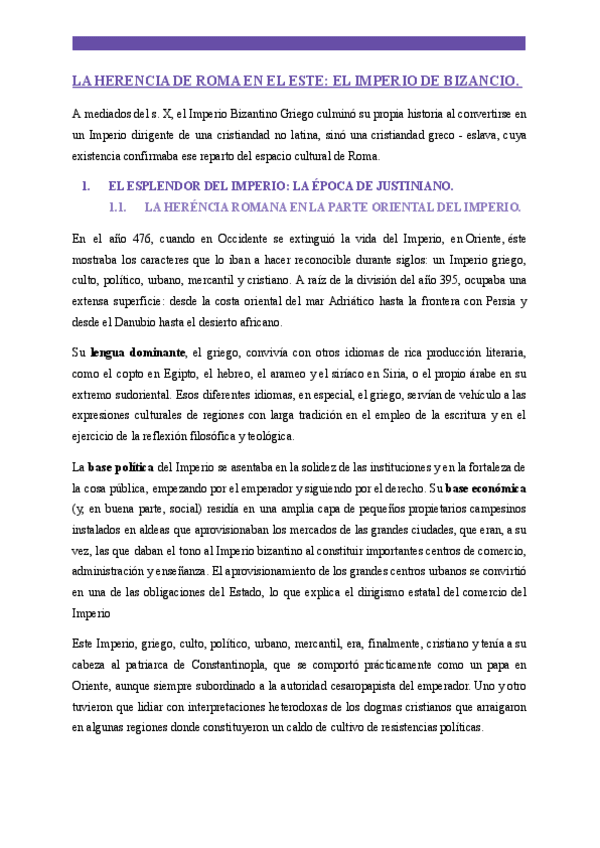 LA HERENCIA DE ROMA EN EL ESTE: EL IMPERIO DE BIZANCIO.

A mediados del s. X, el Imperio Bizantino Griego culminó su propia historia al convertirse en un Imperio dirigente de una cristiandad no latina, sinó una cristiandad greco - eslava, cuya existencia confirmaba ese reparto del espacio cultural de Roma.

1. EL ESPLENDOR DEL IMPERIO: LA ÉPOCA DE JUSTINIANO.

1.1. LA HERÉNCIA ROMANA EN LA PARTE ORIENTAL DEL IMPERIO.

En el año 476, cuando en Occidente se extinguió la vida del Imperio, en Oriente, éste mostraba los caracteres que lo iban a hacer reconocible durante siglos: un Imperio griego, culto, político, urbano, mercantil y cristiano. A raíz de la división del año 395, ocupaba una extensa superficie: desde la costa oriental del mar Adriático hasta la frontera con Persia y desde el Danubio hasta el desierto africano.

Su lengua dominante, el griego, convivía con otros idiomas de rica producción literaria, como el copto en Egipto, el hebreo, el arameo y el siríaco en Siria, o el propio árabe en su extremo sudoriental. Esos diferentes idiomas, en especial, el griego, servían de vehículo a las expresiones culturales de regiones con larga tradición en el empleo de la escritura y en el ejercicio de la reflexión filosófica y teológica.

La base política del Imperio se asentaba en la solidez de las instituciones y en la fortaleza de la cosa pública, empezando por el emperador y siguiendo por el derecho. Su base económica (y, en buena parte, social) residía en una amplia capa de pequeños propietarios campesinos instalados en aldeas que aprovisionaban los mercados de las grandes ciudades, que eran, a su vez, las que daban el tono al Imperio bizantino al constituir importantes centros de comercio, administración y enseñanza. El aprovisionamiento de los grandes centros urbanos se convirtió en una de las obligaciones del Estado, lo que explica el dirigismo estatal del comercio del Imperio

Este Imperio, griego, culto, político, urbano, mercantil, era, finalmente, cristiano y tenía a su cabeza al patriarca de Constantinopla, que se comportó prácticamente como un papa en Oriente, aunque siempre subordinado a la autoridad cesaropapista del emperador. Uno y otro tuvieron que lidiar con interpretaciones heterodoxas de los dogmas cristianos que arraigaron en algunas regiones donde constituyeron un caldo de cultivo de resistencias políticas.